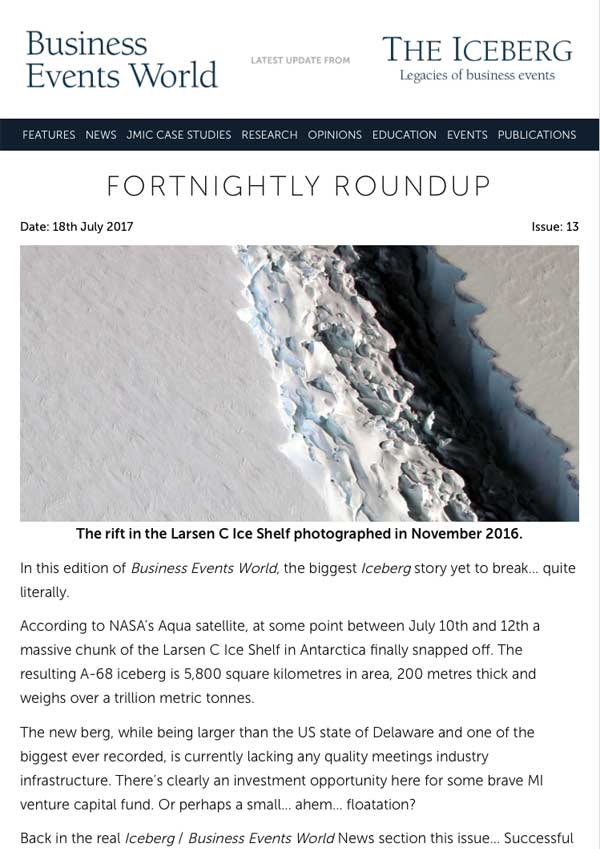 Business
Events World

LATEST UPDATE FROM

THE ICEBERG
Legacies of business events

FEATURES NEWS JMIC CASE STUDIES RESEARCH OPINIONS EDUCATION EVENTS PUBLICATIONS

FORTNIGHTLY ROUNDUP

Date: 18th July 2017

Issue: 13

The rift in the Larsen C Ice Shelf photographed in November 2016.

In this edition of Business Events World, the biggest Iceberg story yet to break... quite literally.

According to NASA's Aqua satellite, at some point between July 10th and 12th a massive chunk of the Larsen C Ice Shelf in Antarctica finally snapped off. The resulting A-68 iceberg is 5,800 square kilometres in area, 200 metres thick and weighs over a trillion metric tonnes.

The new berg, while being larger than the US state of Delaware and one of the biggest ever recorded, is currently lacking any quality meetings industry infrastructure. There's clearly an investment opportunity here for some brave MI venture capital fund. Or perhaps a small... ahem... floatation?

Back in the real Iceberg / Business Events World News section this issue... Successful